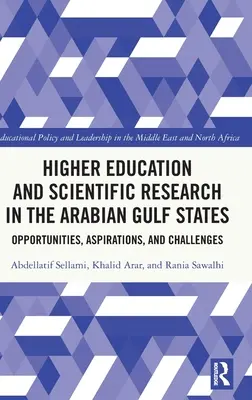 ducational Policy and Leadership in the Middle East and North Africa

HIGHER EDUCATION AND SCIENTIFIC RESEARCH IN THE ARABIAN GULF STATES

OPPORTUNITIES, ASPIRATIONS, AND CHALLENGES

Abdellatif Sellami, Khalid Arar, and Rania Sawalhi

ROUTLEDGE